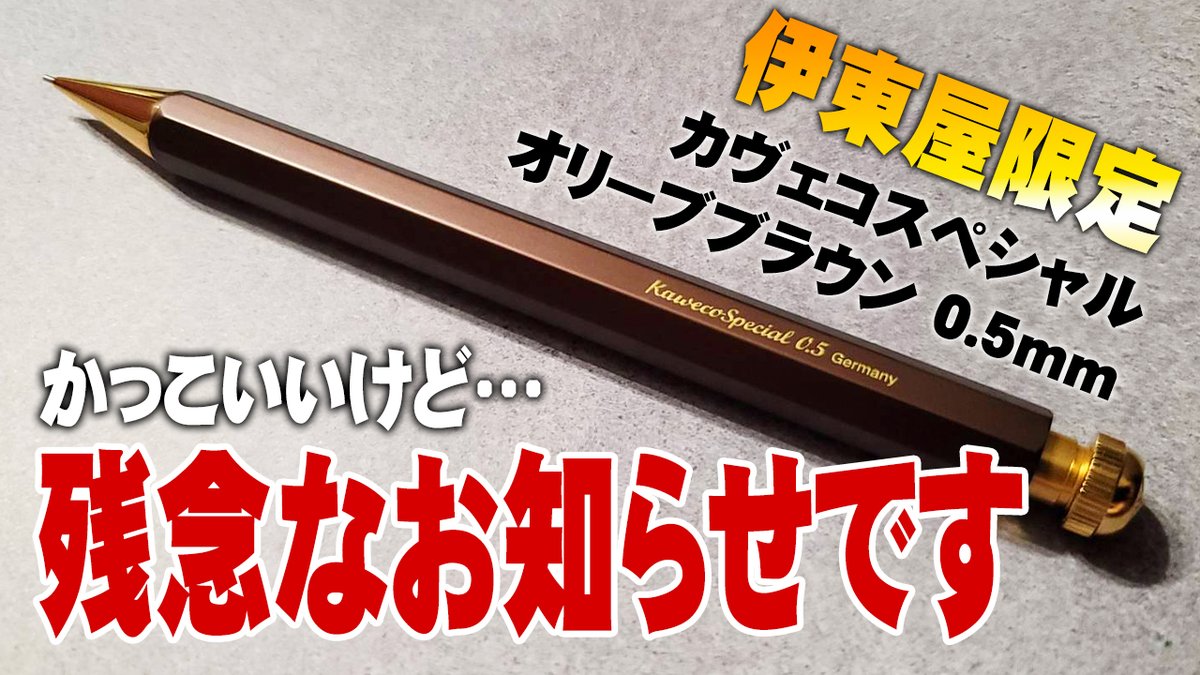 伊東屋限定
カヴェコスペシャル
オリーブブラウン
0.5mm

Kaweco Special 0.5 Germany

かっこいいけど…
残念なお知らせです